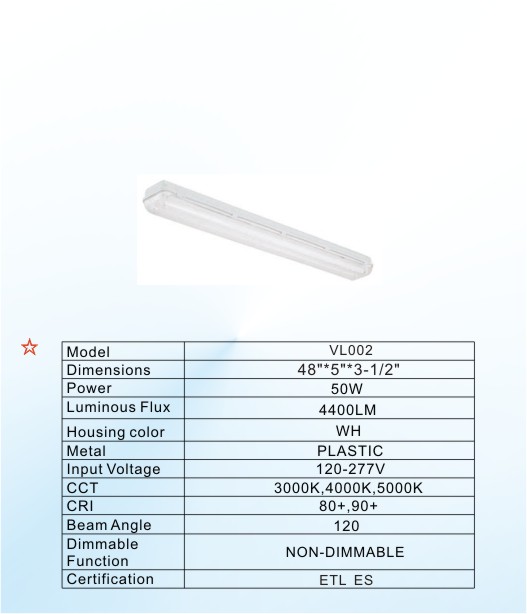 ☆

| Model | VL002 |
|---|---|
| Dimensions | 48"*5"*3-1/2" |
| Power | 50W |
| Luminous Flux | 4400LM |
| Housing color | WH |
| Metal | PLASTIC |
| Input Voltage | 120-277V |
| CCT | 3000K,4000K,5000K |
| CRI | 80+,90+ |
| Beam Angle | 120 |
| Dimmable Function | NON-DIMMABLE |
| Certification | ETL ES |